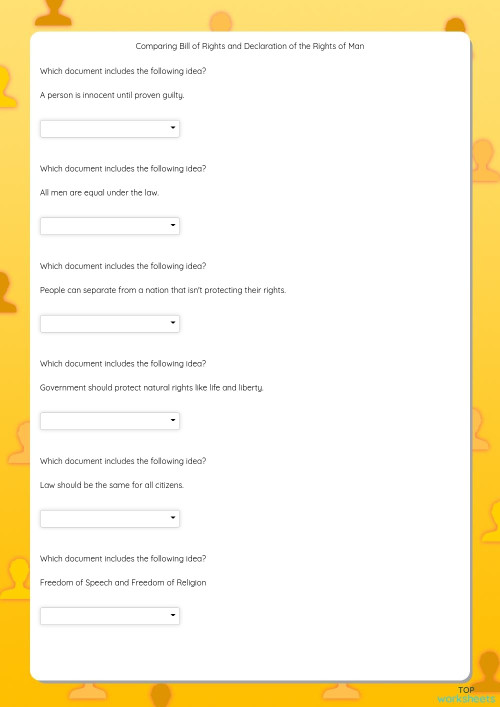 Comparing Bill of Rights and Declaration of the Rights of Man

Which document includes the following idea?

A person is innocent until proven guilty.

Which document includes the following idea?

All men are equal under the law.

Which document includes the following idea?

People can separate from a nation that isn't protecting their rights.

Which document includes the following idea?

Government should protect natural rights like life and liberty.

Which document includes the following idea?

Law should be the same for all citizens.

Which document includes the following idea?

Freedom of Speech and Freedom of Religion

TOP
worksheets